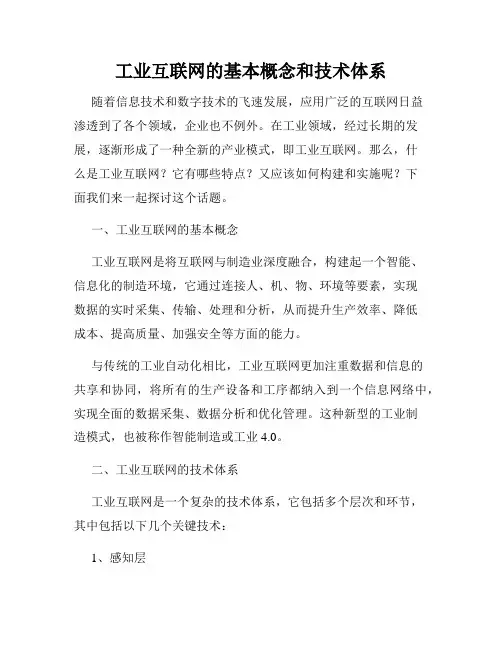 工业互联网的基本概念和技术体系

随着信息技术和数字技术的飞速发展，应用广泛的互联网日益渗透到了各个领域，企业也不例外。在工业领域，经过长期的发展，逐渐形成了一种全新的产业模式，即工业互联网。那么，什么是工业互联网？它有哪些特点？又应该如何构建和实施呢？下面我们来一起探讨这个话题。

一、工业互联网的基本概念

工业互联网是将互联网与制造业深度融合，构建起一个智能、信息化的制造环境，它通过连接人、机、物、环境等要素，实现数据的实时采集、传输、处理和分析，从而提升生产效率、降低成本、提高质量、加强安全等方面的能力。

与传统的工业自动化相比，工业互联网更加注重数据和信息的共享和协同，将所有的生产设备和工序都纳入到一个信息网络中，实现全面的数据采集、数据分析和优化管理。这种新型的工业制造模式，也被称作智能制造或工业 4.0。

二、工业互联网的技术体系

工业互联网是一个复杂的技术体系，它包括多个层次和环节，其中包括以下几个关键技术：

1、感知层